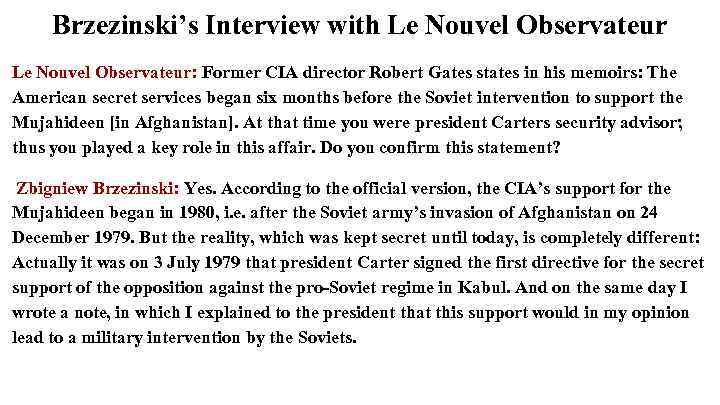 Brzezinski's Interview with Le Nouvel Observateur

Le Nouvel Observateur: Former CIA director Robert Gates states in his memoirs: The American secret services began six months before the Soviet intervention to support the Mujahideen [in Afghanistan]. At that time you were president Carters security advisor; thus you played a key role in this affair. Do you confirm this statement?

Zbigniew Brzezinski: Yes. According to the official version, the CIA's support for the Mujahideen began in 1980, i.e. after the Soviet army's invasion of Afghanistan on 24 December 1979. But the reality, which was kept secret until today, is completely different: Actually it was on 3 July 1979 that president Carter signed the first directive for the secret support of the opposition against the pro-Soviet regime in Kabul. And on the same day I wrote a note, in which I explained to the president that this support would in my opinion lead to a military intervention by the Soviets.